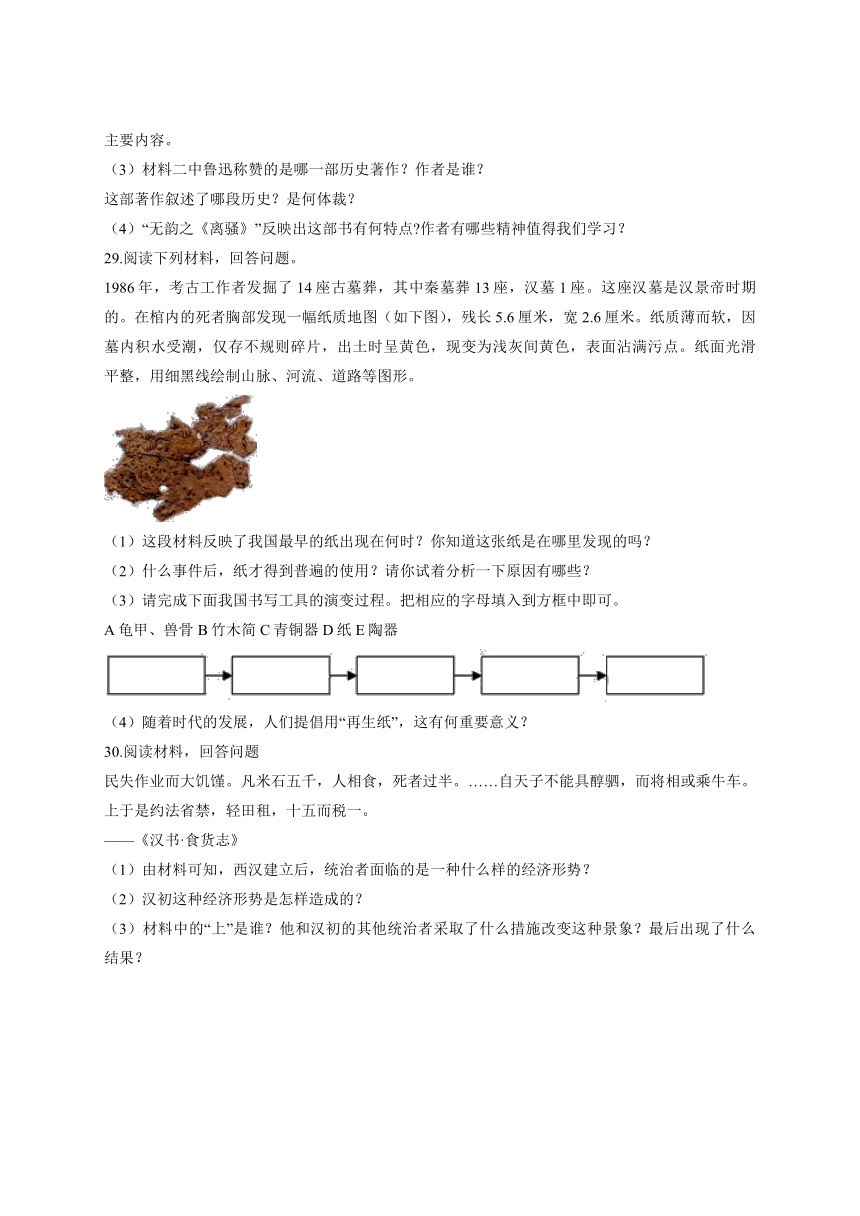 主要内容。

（3）材料二中鲁迅称赞的是哪一部历史著作？作者是谁？

这部著作叙述了哪段历史？是何体裁？

（4）“无韵之《离骚》”反映出这部书有何特点?作者有哪些精神值得我们学习？

29.阅读下列材料，回答问题。

1986 年，考古工作者发掘了 14 座古墓葬，其中秦墓葬 13 座，汉墓 1 座。这座汉墓是汉景帝时期的。在棺内的死者胸部发现一幅纸质地图（如下图），残长 5.6 厘米，宽 2.6 厘米。纸质薄而软，因墓内积水受潮，仅存不规则碎片，出土时呈黄色，现变为浅灰间黄色，表面沾满污点。纸面光滑平整，用细黑线绘制山脉、河流、道路等图形。

（1）这段材料反映了我国最早的纸出现在何时？你知道这张纸是在哪里发现的吗？

（2）什么事件后，纸才得到普遍的使用？请你试着分析一下原因有哪些？

（3）请完成下面我国书写工具的演变过程。把相应的字母填入到方框中即可。

A 龟甲、兽骨 B 竹木简 C 青铜器 D 纸 E 陶器

（4）随着时代的发展，人们提倡用“再生纸”，这有何重要意义？

30.阅读材料，回答问题

民失作业而大饥馑。凡米石五千，人相食，死者过半。……自天子不能具醇驷，而将相或乘牛车。上于是约法省禁，轻田租，十五而税一。

——《汉书·食货志》

（1）由材料可知，西汉建立后，统治者面临的是一种什么样的经济形势？

（2）汉初这种经济形势是怎样造成的？

（3）材料中的“上”是谁？他和汉初的其他统治者采取了什么措施改变这种景象？最后出现了什么结果？